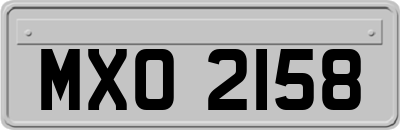 MXO 2158